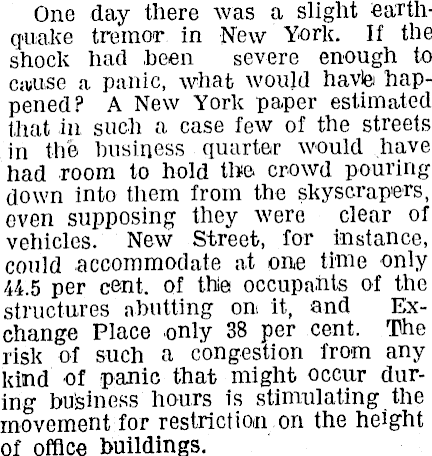 One day there was a slight earthquake tremor in New York. If the shock had been severe enough to cause a panic, what would have happened? A New York paper estimated that in such a case few of the streets in the business quarter would have had room to hold the crowd pouring down into them from the skyscrapers, even supposing they were clear of vehicles. New Street, for instance, could accommodate at one time only 44.5 per cent. of the occupants of the structures abutting on it, and Exchange Place only 38 per cent. The risk of such a congestion from any kind of panic that might occur during business hours is stimulating the movement for restriction on the height of office buildings.